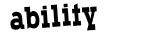 ability